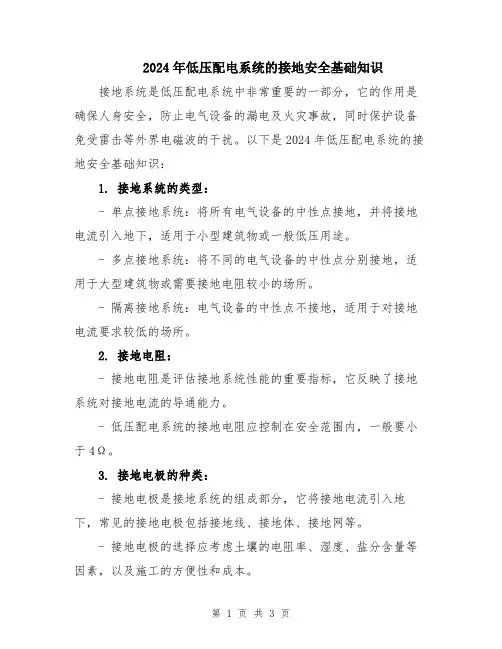 2024年低压配电系统的接地安全基础知识

接地系统是低压配电系统中非常重要的一部分，它的作用是确保人身安全，防止电气设备的漏电及火灾事故，同时保护设备免受雷击等外界电磁波的干扰。以下是2024年低压配电系统的接地安全基础知识：

1. 接地系统的类型：

- 单点接地系统：将所有电气设备的中性点接地，并将接地电流引入地下，适用于小型建筑物或一般低压用途。

- 多点接地系统：将不同的电气设备的中性点分别接地，适用于大型建筑物或需要接地电阻较小的场所。

- 隔离接地系统：电气设备的中性点不接地，适用于对接地电流要求较低的场所。

2. 接地电阻：

- 接地电阻是评估接地系统性能的重要指标，它反映了接地系统对接地电流的导通能力。

- 低压配电系统的接地电阻应控制在安全范围内，一般要小于4Ω。

3. 接地电极的种类：

- 接地电极是接地系统的组成部分，它将接地电流引入地下，常见的接地电极包括接地线、接地体、接地网等。

- 接地电极的选择应考虑土壤的电阻率、湿度、盐分含量等因素，以及施工的方便性和成本。

第 1 页 共 3 页